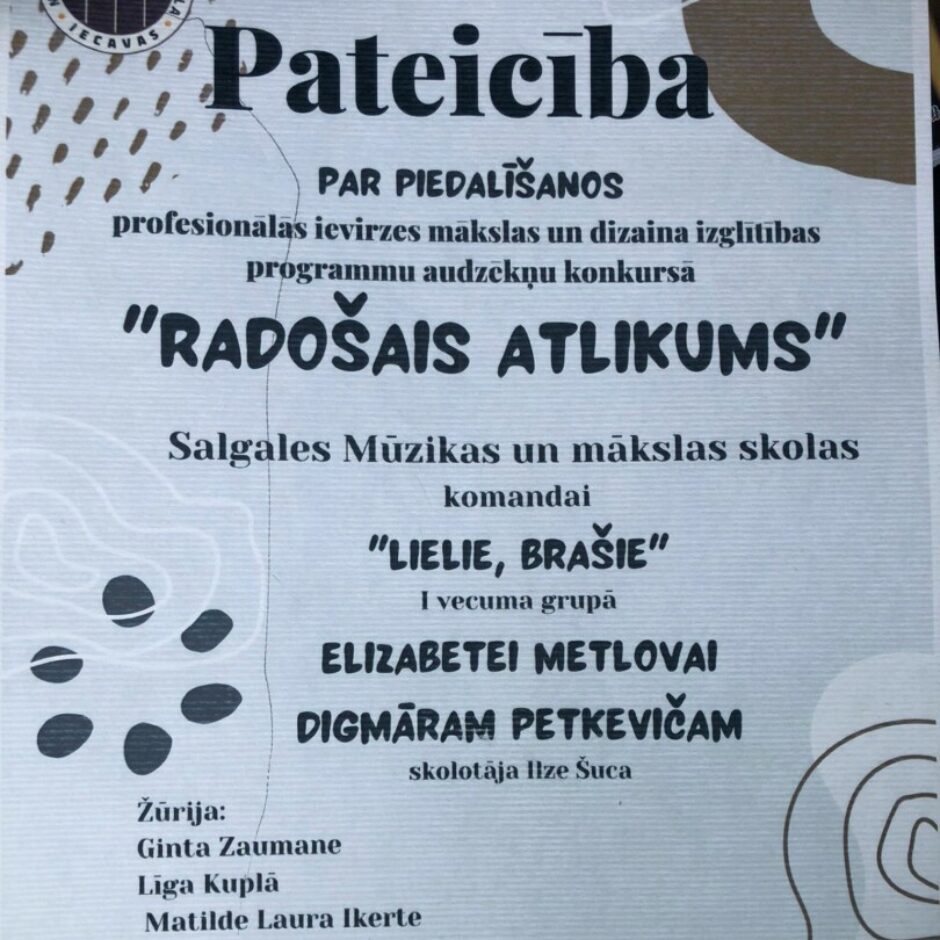 Pateicība

PAR PIEDALĪŠANOS
profesionālās ievirzes mākslas un dizaina izglītības programmu audzēkņu konkursā

"RADOŠAIS ATLIKUMS"

Salgales Mūzikas un mākslas skolas
komandai
"LIELIE, BRAŠIE"
I vecuma grupā
ELIZABETEI METLOVAI
DIGMĀRAM PETKEVIČAM
skolotāja Ilze Šuca

Žūrija:
Ginta Zaumane
Līga Kuplā
Matilde Laura Ikerte